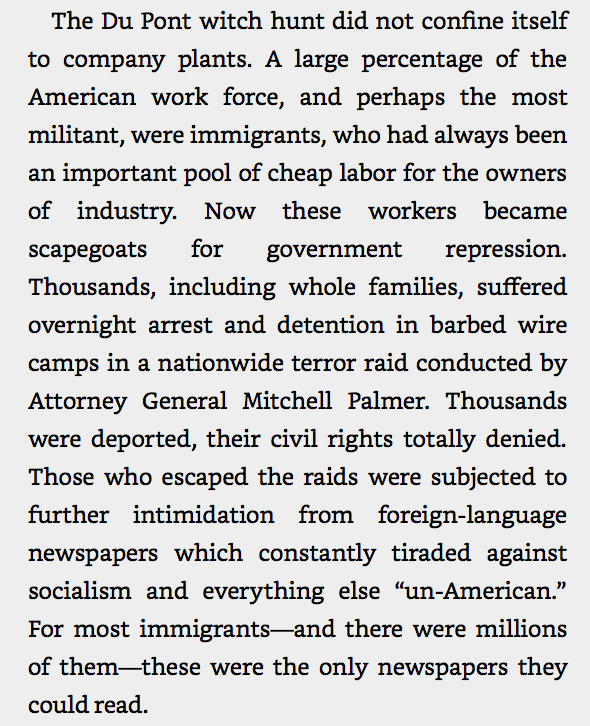 The Du Pont witch hunt did not confine itself to company plants. A large percentage of the American work force, and perhaps the most militant, were immigrants, who had always been an important pool of cheap labor for the owners of industry. Now these workers became scapegoats for government repression. Thousands, including whole families, suffered overnight arrest and detention in barbed wire camps in a nationwide terror raid conducted by Attorney General Mitchell Palmer. Thousands were deported, their civil rights totally denied. Those who escaped the raids were subjected to further intimidation from foreign-language newspapers which constantly tiraded against socialism and everything else “un-American.” For most immigrants—and there were millions of them—these were the only newspapers they could read.